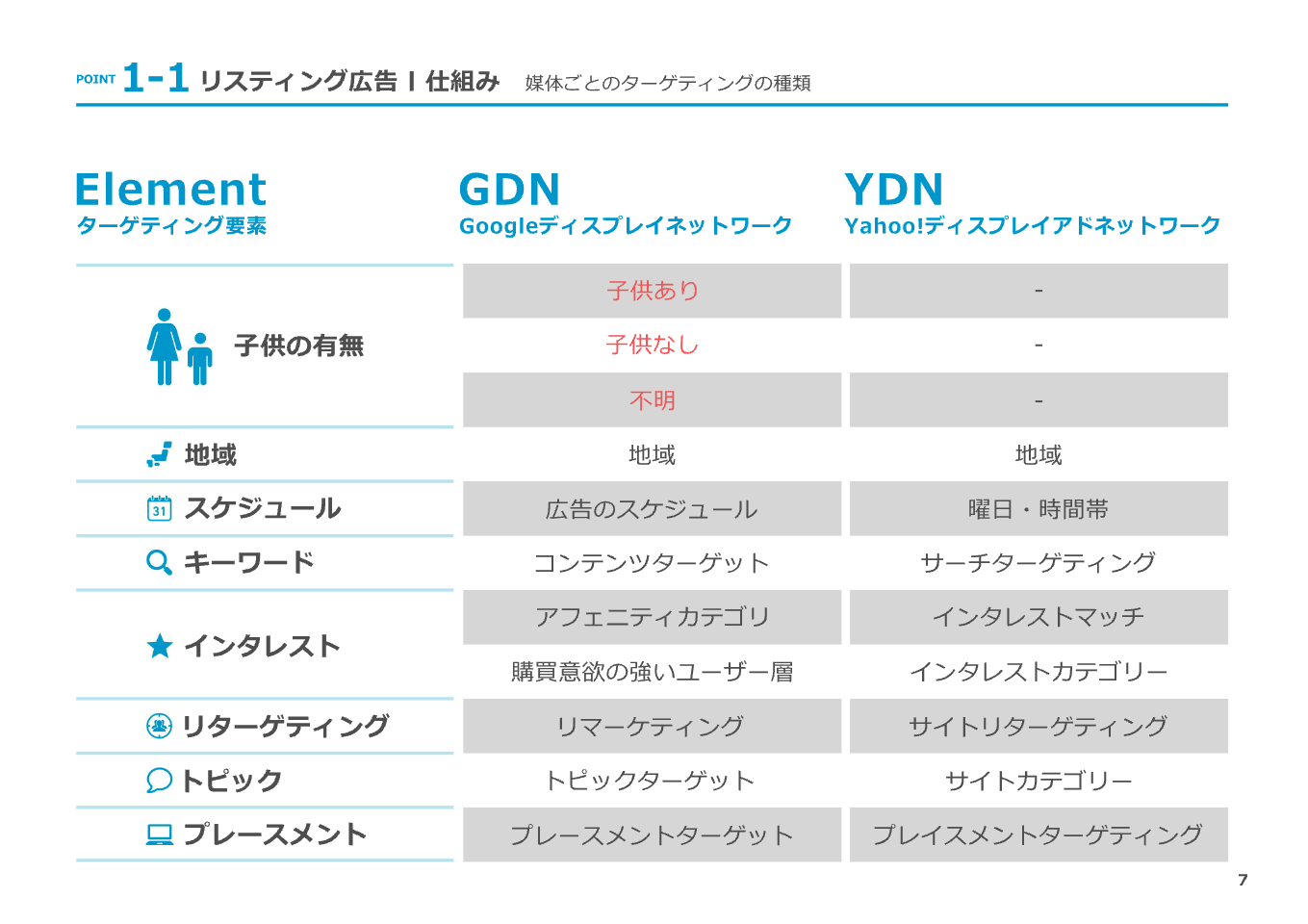 POINT 1-1 リスティング広告 I 仕組み 媒体ごとのターゲティングの種類

| Element ターゲティング要素 | GDN Googleディスプレイネットワーク | YDN Yahoo!ディスプレイアドネットワーク |
|---|---|---|
| 子供の有無 | 子供あり | - |
| | 子供なし | - |
| | 不明 | - |
| 地域 | 地域 | 地域 |
| 31 スケジュール | 広告のスケジュール | 曜日・時間帯 |
| キーワード | コンテンツターゲット | サーチターゲティング |
| インタレスト | アフェニティカテゴリ | インタレストマッチ |
| | 購買意欲の強いユーザー層 | インタレストカテゴリー |
| リターゲティング | リマーケティング | サイトリターゲティング |
| トピック | トピックターゲット | サイトカテゴリー |
| プレースメント | プレースメントターゲット | プレイスメントターゲティング |

7